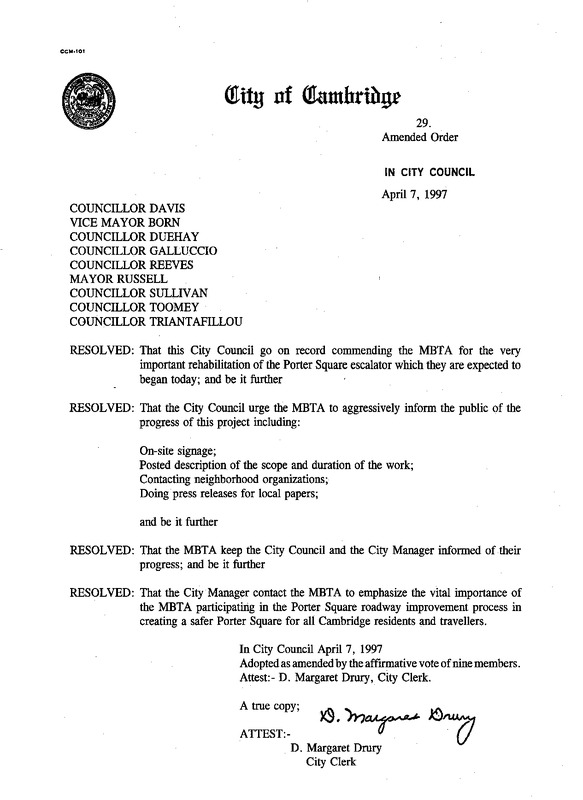 CCM-101

City of Cambridge

29.
Amended Order

IN CITY COUNCIL

April 7, 1997

COUNCILLOR DAVIS
VICE MAYOR BORN
COUNCILLOR DUEHAY
COUNCILLOR GALLUCCIO
COUNCILLOR REEVES
MAYOR RUSSELL
COUNCILLOR SULLIVAN
COUNCILLOR TOOMEY
COUNCILLOR TRIANTAFILLOU

RESOLVED: That this City Council go on record commending the MBTA for the very important rehabilitation of the Porter Square escalator which they are expected to began today; and be it further

RESOLVED: That the City Council urge the MBTA to aggressively inform the public of the progress of this project including:

On-site signage;
Posted description of the scope and duration of the work;
Contacting neighborhood organizations;
Doing press releases for local papers;

and be it further

RESOLVED: That the MBTA keep the City Council and the City Manager informed of their progress; and be it further

RESOLVED: That the City Manager contact the MBTA to emphasize the vital importance of the MBTA participating in the Porter Square roadway improvement process in creating a safer Porter Square for all Cambridge residents and travellers.

In City Council April 7, 1997
Adopted as amended by the affirmative vote of nine members.
Attest:- D. Margaret Drury, City Clerk.

A true copy;
D. Margaret Drury
ATTEST:-
D. Margaret Drury
City Clerk